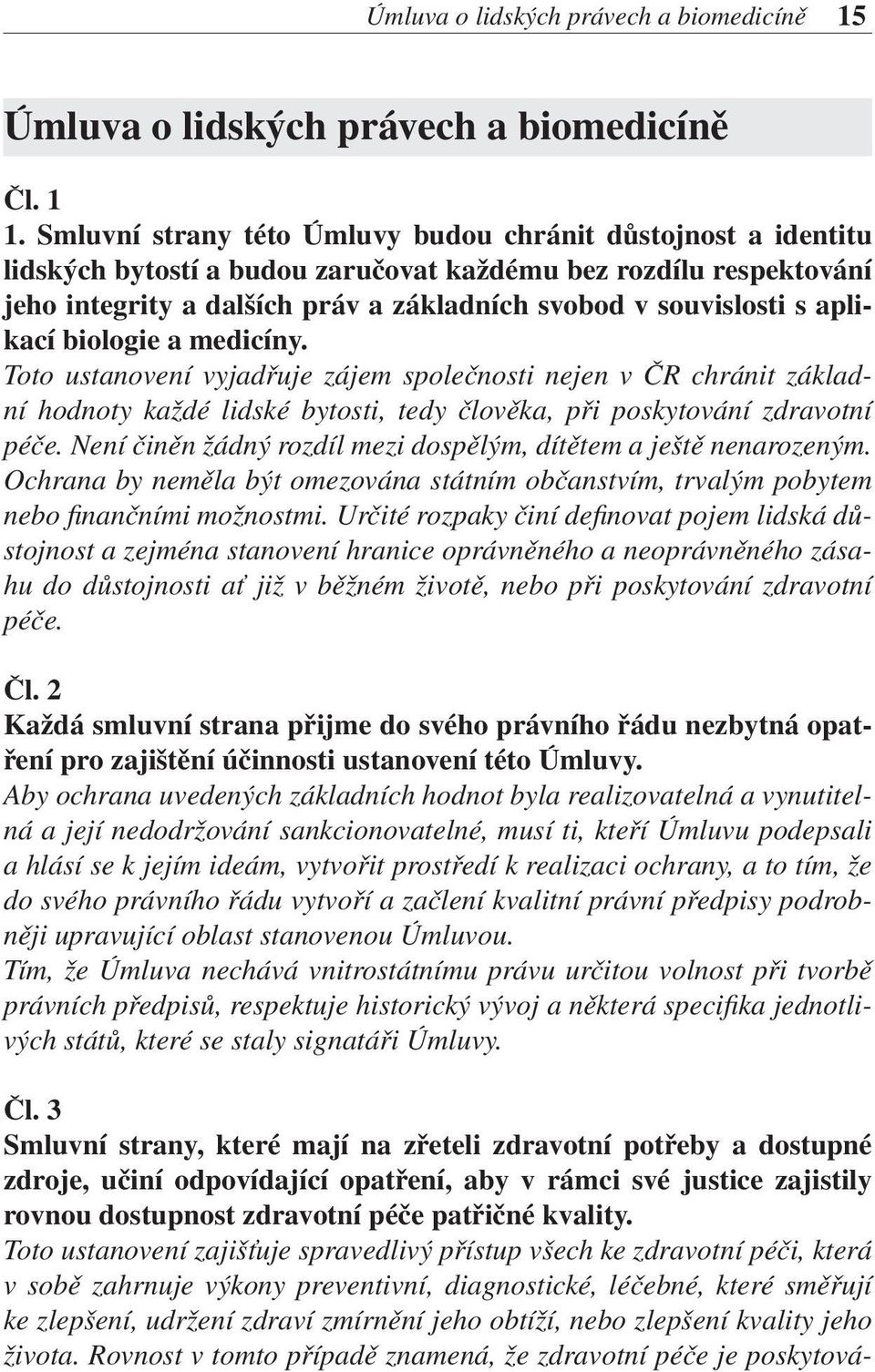 Úmluva o lidských právech a biomedicíně 15

Úmluva o lidských právech a biomedicíně

Čl. 1
1. Smluvní strany této Úmluvy budou chránit důstojnost a identitu lidských bytostí a budou zaručovat každému bez rozdílu respektování jeho integrity a dalších práv a základních svobod v souvislosti s aplikací biologie a medicíny.
Toto ustanovení vyjadřuje zájem společnosti nejen v ČR chránit základní hodnoty každé lidské bytosti, tedy člověka, při poskytování zdravotní péče. Není činěn žádný rozdíl mezi dospělým, dítětem a ještě nenarozeným. Ochrana by neměla být omezována státním občanstvím, trvalým pobytem nebo finančními možnostmi. Určité rozpaky činí definovat pojem lidská důstojnost a zejména stanovení hranice oprávněného a neoprávněného zásahu do důstojnosti ať již v běžném životě, nebo při poskytování zdravotní péče.

Čl. 2
Každá smluvní strana přijme do svého právního řádu nezbytná opatření pro zajištění účinnosti ustanovení této Úmluvy.
Aby ochrana uvedených základních hodnot byla realizovatelná a vynutitelná a její nedodržování sankcionovatelné, musí ti, kteří Úmluvu podepsali a hlásí se k jejím ideám, vytvořit prostředí k realizaci ochrany, a to tím, že do svého právního řádu vytvoří a začlení kvalitní právní předpisy podrobněji upravující oblast stanovenou Úmluvou.
Tím, že Úmluva nechává vnitrostátnímu právu určitou volnost při tvorbě právních předpisů, respektuje historický vývoj a některá specifika jednotlivých států, které se staly signatáři Úmluvy.

Čl. 3
Smluvní strany, které mají na zřeteli zdravotní potřeby a dostupné zdroje, učiní odpovídající opatření, aby v rámci své justice zajistily rovnou dostupnost zdravotní péče patřičné kvality.
Toto ustanovení zajišťuje spravedlivý přístup všech ke zdravotní péči, která v sobě zahrnuje výkony preventivní, diagnostické, léčebné, které směřují ke zlepšení, udržení zdraví zmírnění jeho obtíží, nebo zlepšení kvality jeho života. Rovnost v tomto případě znamená, že zdravotní péče je poskytová-